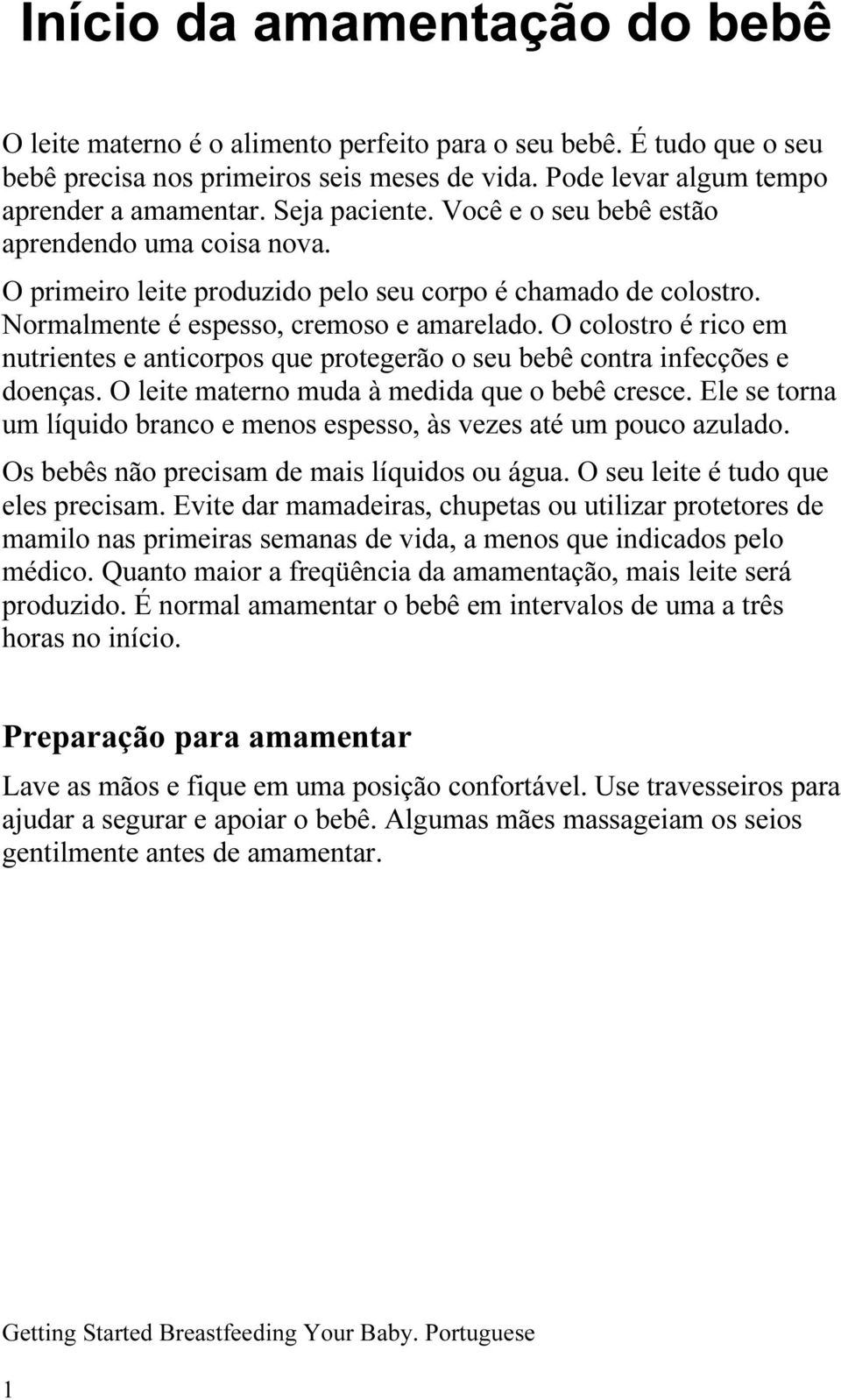 Início da amamentação do bebê

O leite materno é o alimento perfeito para o seu bebê. É tudo que o seu bebê precisa nos primeiros seis meses de vida. Pode levar algum tempo aprender a amamentar. Seja paciente. Você e o seu bebê estão aprendendo uma coisa nova.

O primeiro leite produzido pelo seu corpo é chamado de colostro. Normalmente é espesso, cremoso e amarelado. O colostro é rico em nutrientes e anticorpos que protegerão o seu bebê contra infecções e doenças. O leite materno muda à medida que o bebê cresce. Ele se torna um líquido branco e menos espesso, às vezes até um pouco azulado.

Os bebês não precisam de mais líquidos ou água. O seu leite é tudo que eles precisam. Evite dar mamadeiras, chupetas ou utilizar protetores de mamilo nas primeiras semanas de vida, a menos que indicados pelo médico. Quanto maior a freqüência da amamentação, mais leite será produzido. É normal amamentar o bebê em intervalos de uma a três horas no início.

Preparação para amamentar

Lave as mãos e fique em uma posição confortável. Use travesseiros para ajudar a segurar e apoiar o bebê. Algumas mães massageiam os seios gentilmente antes de amamentar.

Getting Started Breastfeeding Your Baby. Portuguese

1